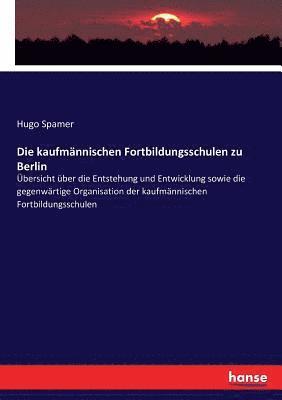 Hugo Spamer

Die kaufmännischen Fortbildungsschulen zu Berlin

Übersicht über die Entstehung und Entwicklung sowie die gegenwärtige Organisation der kaufmännischen Fortbildungsschulen

hanse